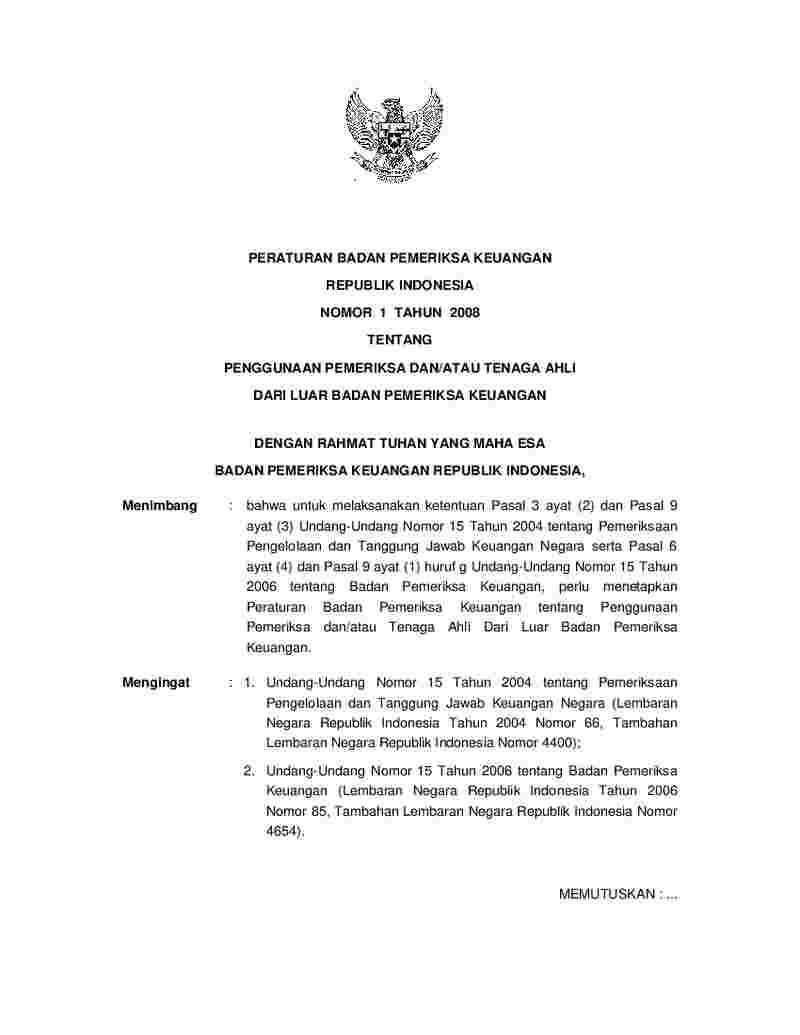 PERATURAN BADAN PEMERIKSA KEUANGAN
REPUBLIK INDONESIA
NOMOR 1 TAHUN 2008
TENTANG
PENGGUNAAN PEMERIKSA DAN/ATAU TENAGA AHLI
DARI LUAR BADAN PEMERIKSA KEUANGAN

DENGAN RAHMAT TUHAN YANG MAHA ESA
BADAN PEMERIKSA KEUANGAN REPUBLIK INDONESIA,

Menimbang : bahwa untuk melaksanakan ketentuan Pasal 3 ayat (2) dan Pasal 9 ayat (3) Undang-Undang Nomor 15 Tahun 2004 tentang Pemeriksaan Pengelolaan dan Tanggung Jawab Keuangan Negara serta Pasal 6 ayat (4) dan Pasal 9 ayat (1) huruf g Undang-Undang Nomor 15 Tahun 2006 tentang Badan Pemeriksa Keuangan, perlu menetapkan Peraturan Badan Pemeriksa Keuangan tentang Penggunaan Pemeriksa dan/atau Tenaga Ahli Dari Luar Badan Pemeriksa Keuangan.

Mengingat : 1. Undang-Undang Nomor 15 Tahun 2004 tentang Pemeriksaan Pengelolaan dan Tanggung Jawab Keuangan Negara (Lembaran Negara Republik Indonesia Tahun 2004 Nomor 66, Tambahan Lembaran Negara Republik Indonesia Nomor 4400);

2. Undang-Undang Nomor 15 Tahun 2006 tentang Badan Pemeriksa Keuangan (Lembaran Negara Republik Indonesia Tahun 2006 Nomor 85, Tambahan Lembaran Negara Republik Indonesia Nomor 4654).

MEMUTUSKAN : ...